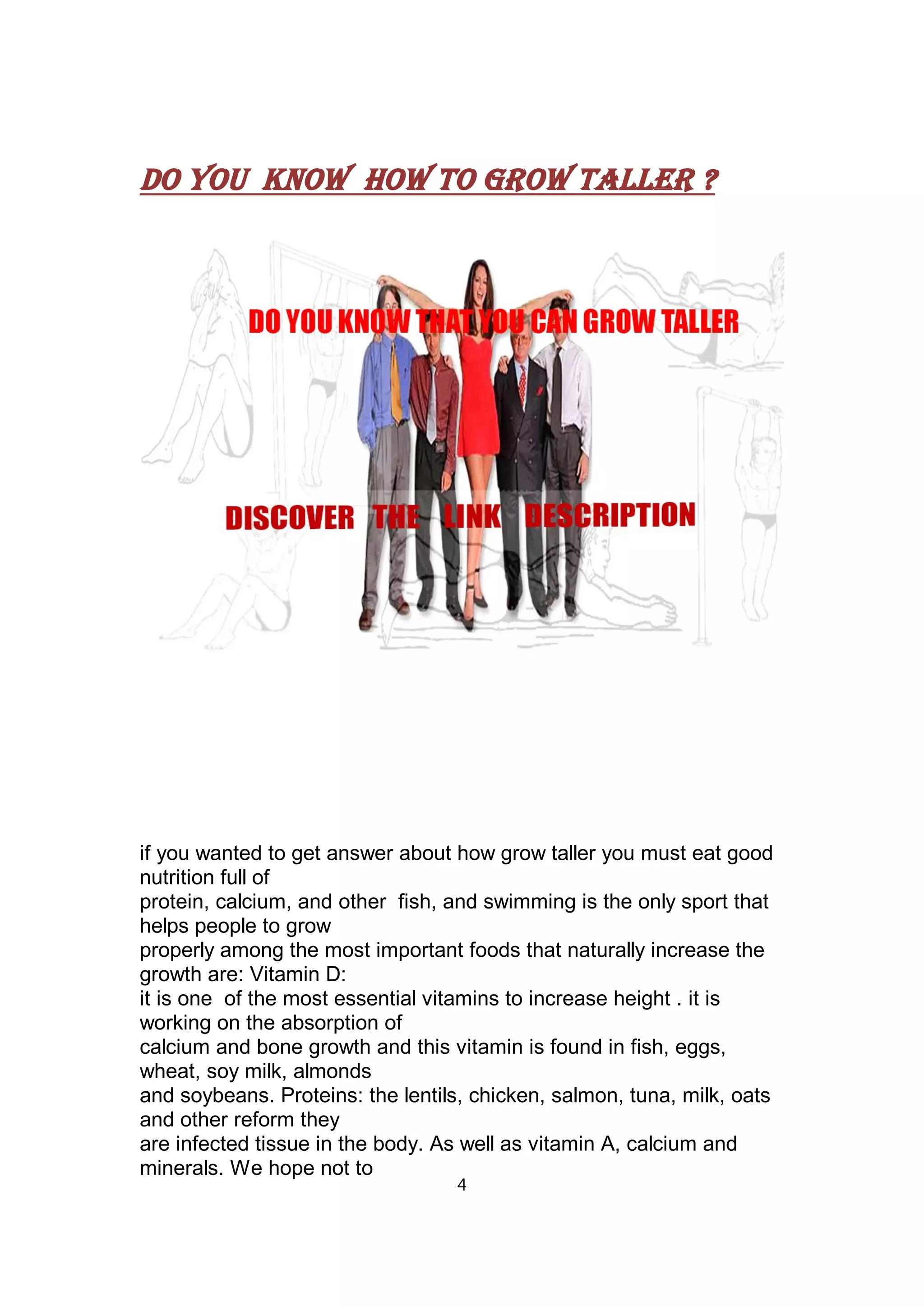 DO YOU KNOW HOW TO GROW TALLER ?

DO YOU KNOW THAT YOU CAN GROW TALLER

DISCOVER THE LINK DESCRIPTION

if you wanted to get answer about how grow taller you must eat good nutrition full of protein, calcium, and other fish, and swimming is the only sport that helps people to grow properly among the most important foods that naturally increase the growth are: Vitamin D: it is one of the most essential vitamins to increase height . it is working on the absorption of calcium and bone growth and this vitamin is found in fish, eggs, wheat, soy milk, almonds and soybeans. Proteins: the lentils, chicken, salmon, tuna, milk, oats and other reform they are infected tissue in the body. As well as vitamin A, calcium and minerals. We hope not to

4